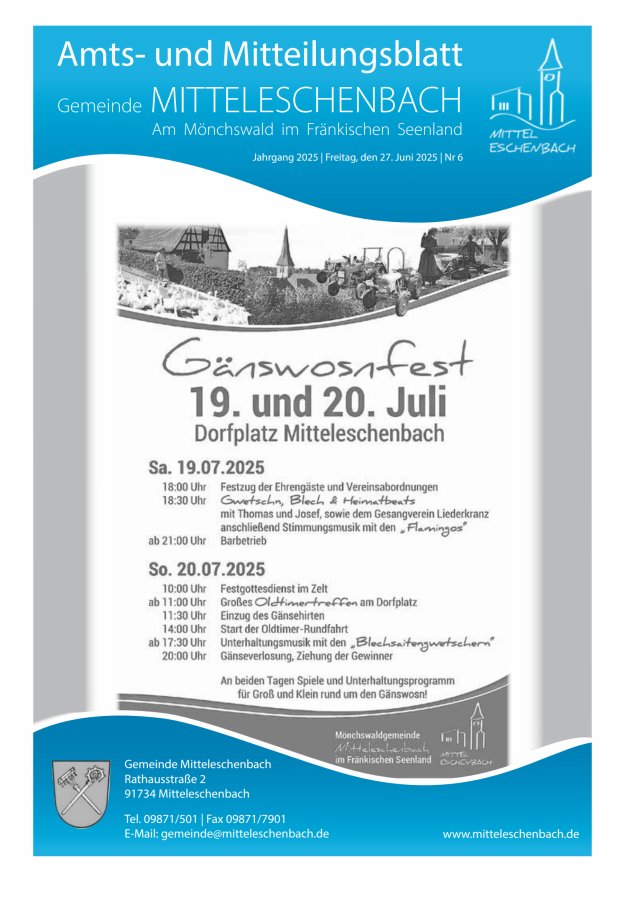 Amts- und Mitteilungsblatt

Gemeinde MITTELESCHENBACH

Am Mönchswald im Fränkischen Seenland

MITTEL ESCHENBACH

Jahrgang 2025 | Freitag, den 27. Juni 2025 | Nr 6

Gänswosnfest

19. und 20. Juli

Dorfplatz Mitteleschenbach

Sa. 19.07.2025

18:00 Uhr Festzug der Ehrengäste und Vereinsabordnungen
18:30 Uhr Gwetschn, Blech & Heimatbeats
mit Thomas und Josef, sowie dem Gesangverein Liederkranz
anschließend Stimmungsmusik mit den „Flamingos"
ab 21:00 Uhr Barbetrieb

So. 20.07.2025

10:00 Uhr Festgottesdienst im Zelt
ab 11:00 Uhr Großes Oldtimertreffen am Dorfplatz
11:30 Uhr Einzug des Gänsehirten
14:00 Uhr Start der Oldtimer-Rundfahrt
ab 17:30 Uhr Unterhaltungsmusik mit den „Blechsaitengwetschern"
20:00 Uhr Gänseverlosung, Ziehung der Gewinner

An beiden Tagen Spiele und Unterhaltungsprogramm für Groß und Klein rund um den Gänswosn!

Mönchswaldgemeinde
Mitteleschenbach
im Fränkischen Seenland

MITTEL ESCHENBACH

Gemeinde Mitteleschenbach
Rathausstraße 2
91734 Mitteleschenbach

Tel. 09871/501 | Fax 09871/7901
E-Mail: gemeinde@mitteleschenbach.de

www.mitteleschenbach.de